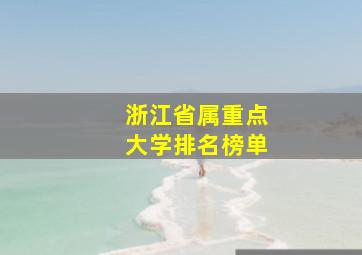 浙江省属重点
大学排名榜单